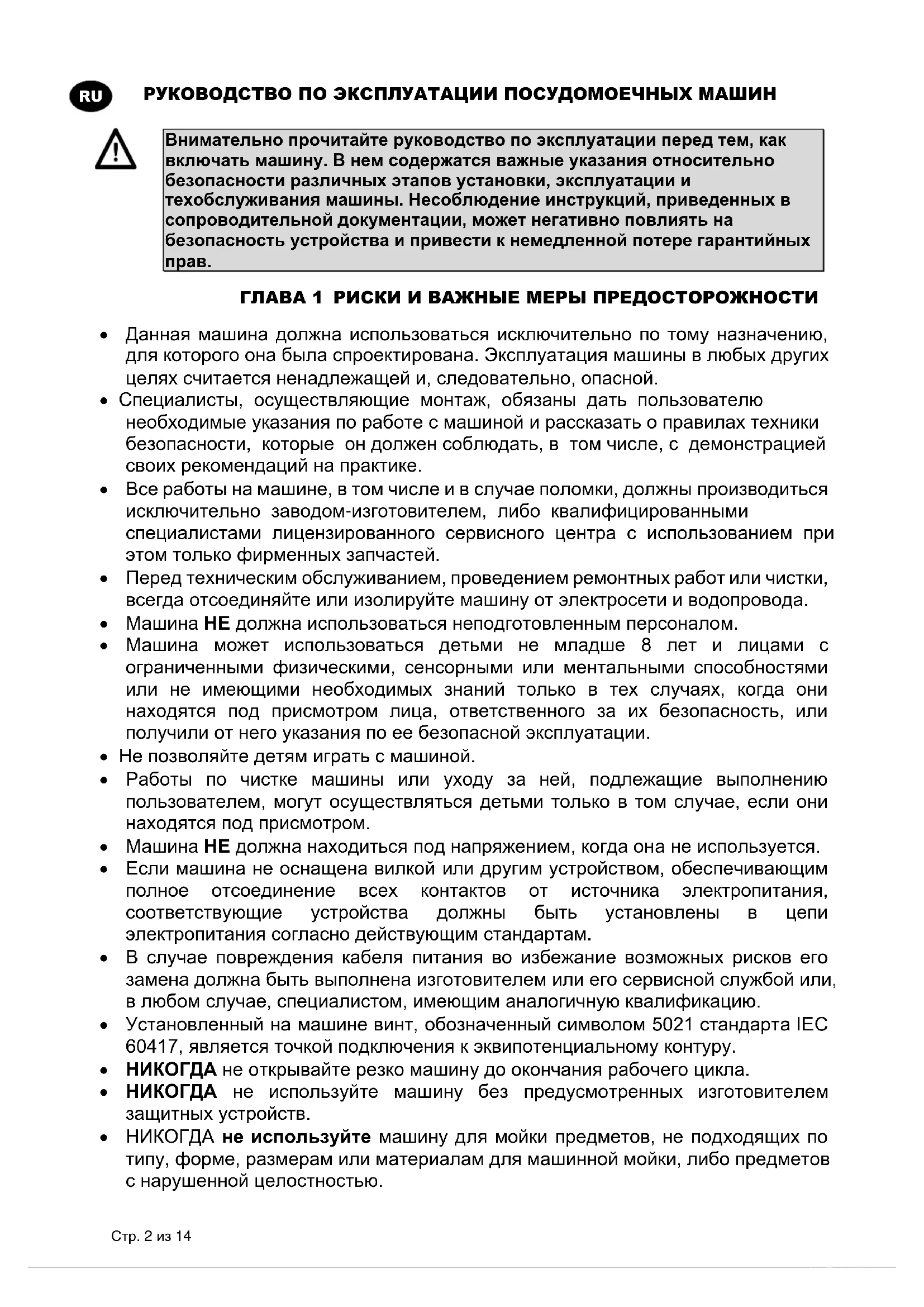 RU

РУКОВОДСТВО ПО ЭКСПЛУАТАЦИИ ПОСУДОМОЕЧНЫХ МАШИН

Внимательно прочитайте руководство по эксплуатации перед тем, как включать машину. В нем содержатся важные указания относительно безопасности различных этапов установки, эксплуатации и техобслуживания машины. Несоблюдение инструкций, приведенных в сопроводительной документации, может негативно повлиять на безопасность устройства и привести к немедленной потере гарантийных прав.

ГЛАВА 1 РИСКИ И ВАЖНЫЕ МЕРЫ ПРЕДОСТОРОЖНОСТИ

• Данная машина должна использоваться исключительно по тому назначению, для которого она была спроектирована. Эксплуатация машины в любых других целях считается ненадлежащей и, следовательно, опасной.
• Специалисты, осуществляющие монтаж, обязаны дать пользователю необходимые указания по работе с машиной и рассказать о правилах техники безопасности, которые он должен соблюдать, в том числе, с демонстрацией своих рекомендаций на практике.
• Все работы на машине, в том числе и в случае поломки, должны производиться исключительно заводом-изготовителем, либо квалифицированными специалистами лицензированного сервисного центра с использованием при этом только фирменных запчастей.
• Перед техническим обслуживанием, проведением ремонтных работ или чистки, всегда отсоединяйте или изолируйте машину от электросети и водопровода.
• Машина НЕ должна использоваться неподготовленным персоналом.
• Машина может использоваться детьми не младше 8 лет и лицами с ограниченными физическими, сенсорными или ментальными способностями или не имеющими необходимых знаний только в тех случаях, когда они находятся под присмотром лица, ответственного за их безопасность, или получили от него указания по ее безопасной эксплуатации.
• Не позволяйте детям играть с машиной.
• Работы по чистке машины или уходу за ней, подлежащие выполнению пользователем, могут осуществляться детьми только в том случае, если они находятся под присмотром.
• Машина НЕ должна находиться под напряжением, когда она не используется.
• Если машина не оснащена вилкой или другим устройством, обеспечивающим полное отсоединение всех контактов от источника электропитания, соответствующие устройства должны быть установлены в цепи электропитания согласно действующим стандартам.
• В случае повреждения кабеля питания во избежание возможных рисков его замена должна быть выполнена изготовителем или его сервисной службой или, в любом случае, специалистом, имеющим аналогичную квалификацию.
• Установленный на машине винт, обозначенный символом 5021 стандарта IEC 60417, является точкой подключения к эквипотенциальному контуру.
• НИКОГДА не открывайте резко машину до окончания рабочего цикла.
• НИКОГДА не используйте машину без предусмотренных изготовителем защитных устройств.
• НИКОГДА не используйте машину для мойки предметов, не подходящих по типу, форме, размерам или материалам для машинной мойки, либо предметов с нарушенной целостностью.

Стр. 2 из 14